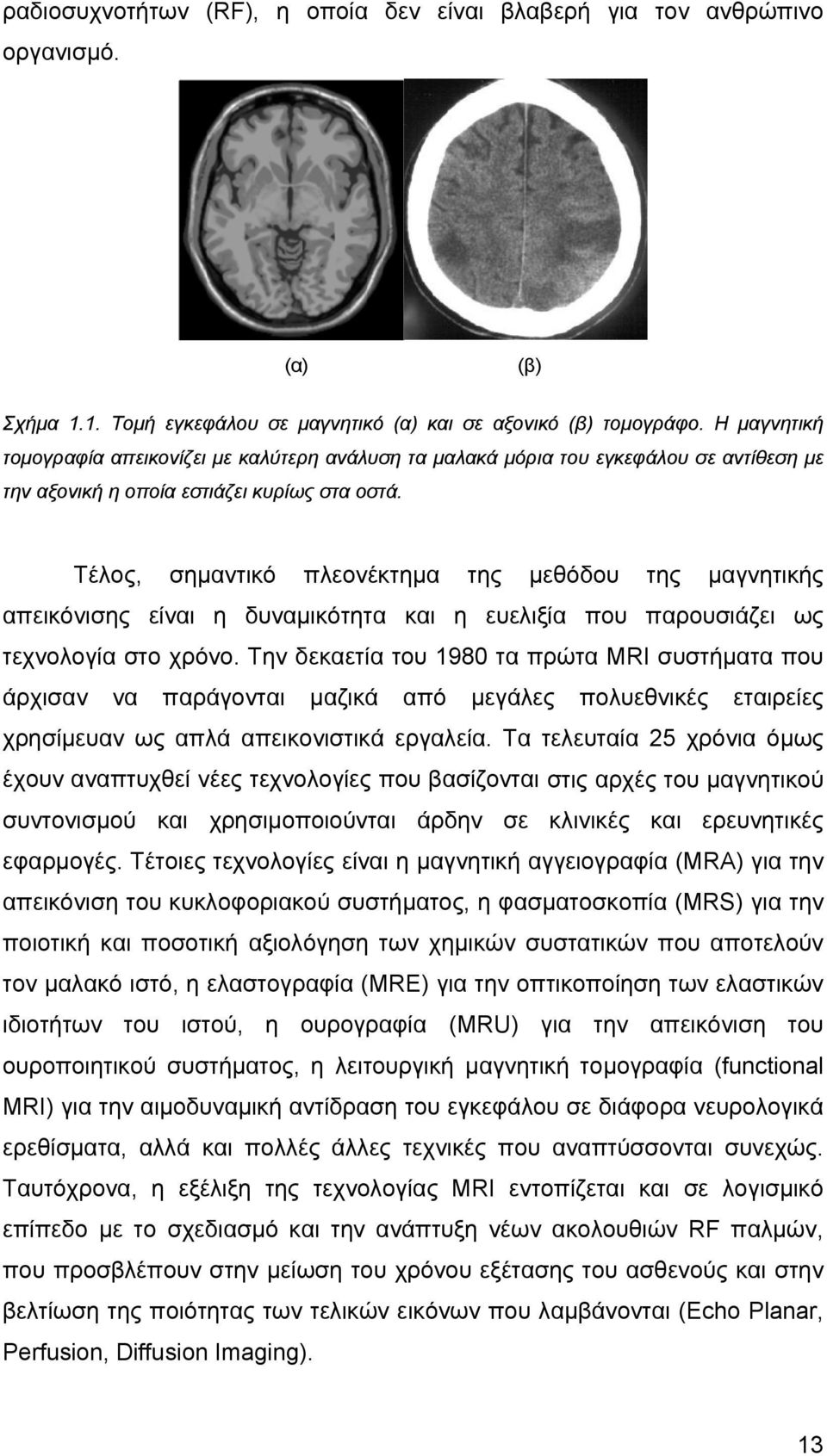 ραδιοσυχνοτήτων (RF), η οποία δεν είναι βλαβερή για τον ανθρώπινο οργανισμό.

(α)

(β)

Σχήμα 1.1. Τομή εγκεφάλου σε μαγνητικό (α) και σε αξονικό (β) τομογράφο. Η μαγνητική τομογραφία απεικονίζει με καλύτερη ανάλυση τα μαλακά μόρια του εγκεφάλου σε αντίθεση με την αξονική η οποία εστιάζει κυρίως στα οστά.

Τέλος, σημαντικό πλεονέκτημα της μεθόδου της μαγνητικής απεικόνισης είναι η δυναμικότητα και η ευελιξία που παρουσιάζει ως τεχνολογία στο χρόνο. Την δεκαετία του 1980 τα πρώτα MRI συστήματα που άρχισαν να παράγονται μαζικά από μεγάλες πολυεθνικές εταιρείες χρησίμευαν ως απλά απεικονιστικά εργαλεία. Τα τελευταία 25 χρόνια όμως έχουν αναπτυχθεί νέες τεχνολογίες που βασίζονται στις αρχές του μαγνητικού συντονισμού και χρησιμοποιούνται άρδην σε κλινικές και ερευνητικές εφαρμογές. Τέτοιες τεχνολογίες είναι η μαγνητική αγγειογραφία (MRA) για την απεικόνιση του κυκλοφοριακού συστήματος, η φασματοσκοπία (MRS) για την ποιοτική και ποσοτική αξιολόγηση των χημικών συστατικών που αποτελούν τον μαλακό ιστό, η ελαστογραφία (MRE) για την οπτικοποίηση των ελαστικών ιδιοτήτων του ιστού, η ουρογραφία (MRU) για την απεικόνιση του ουροποιητικού συστήματος, η λειτουργική μαγνητική τομογραφία (functional MRI) για την αιμοδυναμική αντίδραση του εγκεφάλου σε διάφορα νευρολογικά ερεθίσματα, αλλά και πολλές άλλες τεχνικές που αναπτύσσονται συνεχώς. Ταυτόχρονα, η εξέλιξη της τεχνολογίας MRI εντοπίζεται και σε λογισμικό επίπεδο με το σχεδιασμό και την ανάπτυξη νέων ακολουθιών RF παλμών, που προσβλέπουν στην μείωση του χρόνου εξέτασης του ασθενούς και στην βελτίωση της ποιότητας των τελικών εικόνων που λαμβάνονται (Echo Planar, Perfusion, Diffusion Imaging).

13